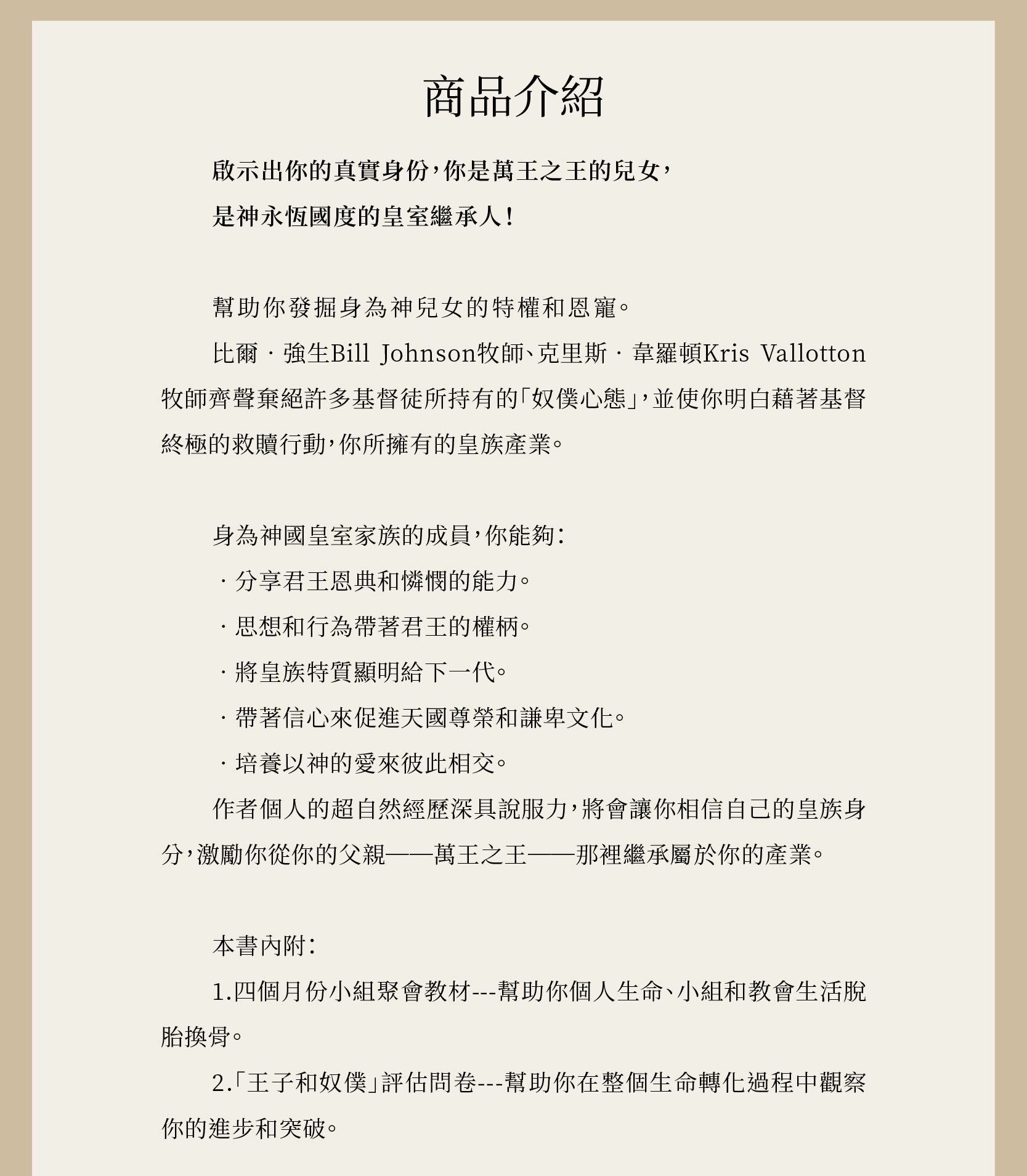 商品介紹

啟示出你的真實身份，你是萬王之王的兒女，
是神永恆國度的皇室繼承人！

幫助你發掘身為神兒女的特權和恩寵。

比爾．強生Bill Johnson牧師、克里斯．韋羅頓Kris Vallotton牧師齊聲棄絕許多基督徒所持有的「奴僕心態」，並使你明白藉著基督終極的救贖行動，你所擁有的皇族產業。

身為神國皇室家族的成員，你能夠：
．分享君王恩典和憐憫的能力。
．思想和行為帶著君王的權柄。
．將皇族特質顯明給下一代。
．帶著信心來促進天國尊榮和謙卑文化。
．培養以神的愛來彼此相交。

作者個人的超自然經歷深具說服力，將會讓你相信自己的皇族身分，激勵你從你的父親——萬王之王——那裡繼承屬於你的產業。

本書內附：
1.四個月份小組聚會教材---幫助你個人生命、小組和教會生活脫胎換骨。
2.「王子和奴僕」評估問卷---幫助你在整個生命轉化過程中觀察你的進步和突破。